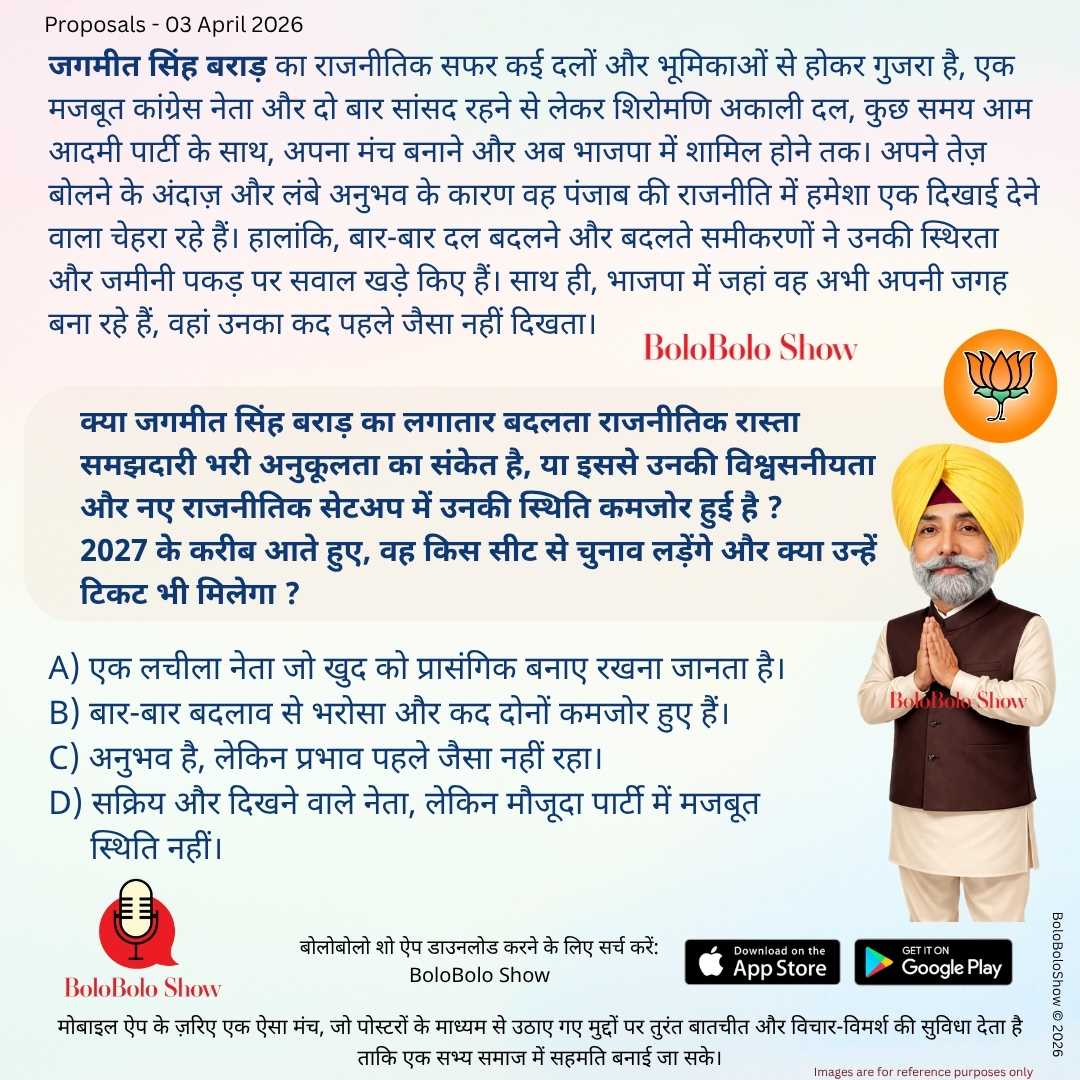 Proposals - 03 April 2026

जगमीत सिंह बराड़ का राजनीतिक सफर कई दलों और भूमिकाओं से होकर गुजरा है, एक मजबूत कांग्रेस नेता और दो बार सांसद रहने से लेकर शिरोमणि अकाली दल, कुछ समय आम आदमी पार्टी के साथ, अपना मंच बनाने और अब भाजपा में शामिल होने तक। अपने तेज़ बोलने के अंदाज़ और लंबे अनुभव के कारण वह पंजाब की राजनीति में हमेशा एक दिखाई देने वाला चेहरा रहे हैं। हालांकि, बार-बार दल बदलने और बदलते समीकरणों ने उनकी स्थिरता और जमीनी पकड़ पर सवाल खड़े किए हैं। साथ ही, भाजपा में जहां वह अभी अपनी जगह बना रहे हैं, वहां उनका कद पहले जैसा नहीं दिखता।

BoloBolo Show

क्या जगमीत सिंह बराड़ का लगातार बदलता राजनीतिक रास्ता समझदारी भरी अनुकूलता का संकेत है, या इससे उनकी विश्वसनीयता और नए राजनीतिक सेटअप में उनकी स्थिति कमजोर हुई है ? 2027 के करीब आते हुए, वह किस सीट से चुनाव लड़ेंगे और क्या उन्हें टिकट भी मिलेगा ?

A) एक लचीला नेता जो खुद को प्रासंगिक बनाए रखना जानता है।
B) बार-बार बदलाव से भरोसा और कद दोनों कमजोर हुए हैं।
C) अनुभव है, लेकिन प्रभाव पहले जैसा नहीं रहा।
D) सक्रिय और दिखने वाले नेता, लेकिन मौजूदा पार्टी में मजबूत स्थिति नहीं।

BoloBolo Show

BoloBolo Show

बोलोबोलो शो ऐप डाउनलोड करने के लिए सर्च करें: BoloBolo Show

Download on the App Store

GET IT ON Google Play

BoloBoloShow © 2026

मोबाइल ऐप के ज़रिए एक ऐसा मंच, जो पोस्टरों के माध्यम से उठाए गए मुद्दों पर तुरंत बातचीत और विचार-विमर्श की सुविधा देता है ताकि एक सभ्य समाज में सहमति बनाई जा सके।

Images are for reference purposes only